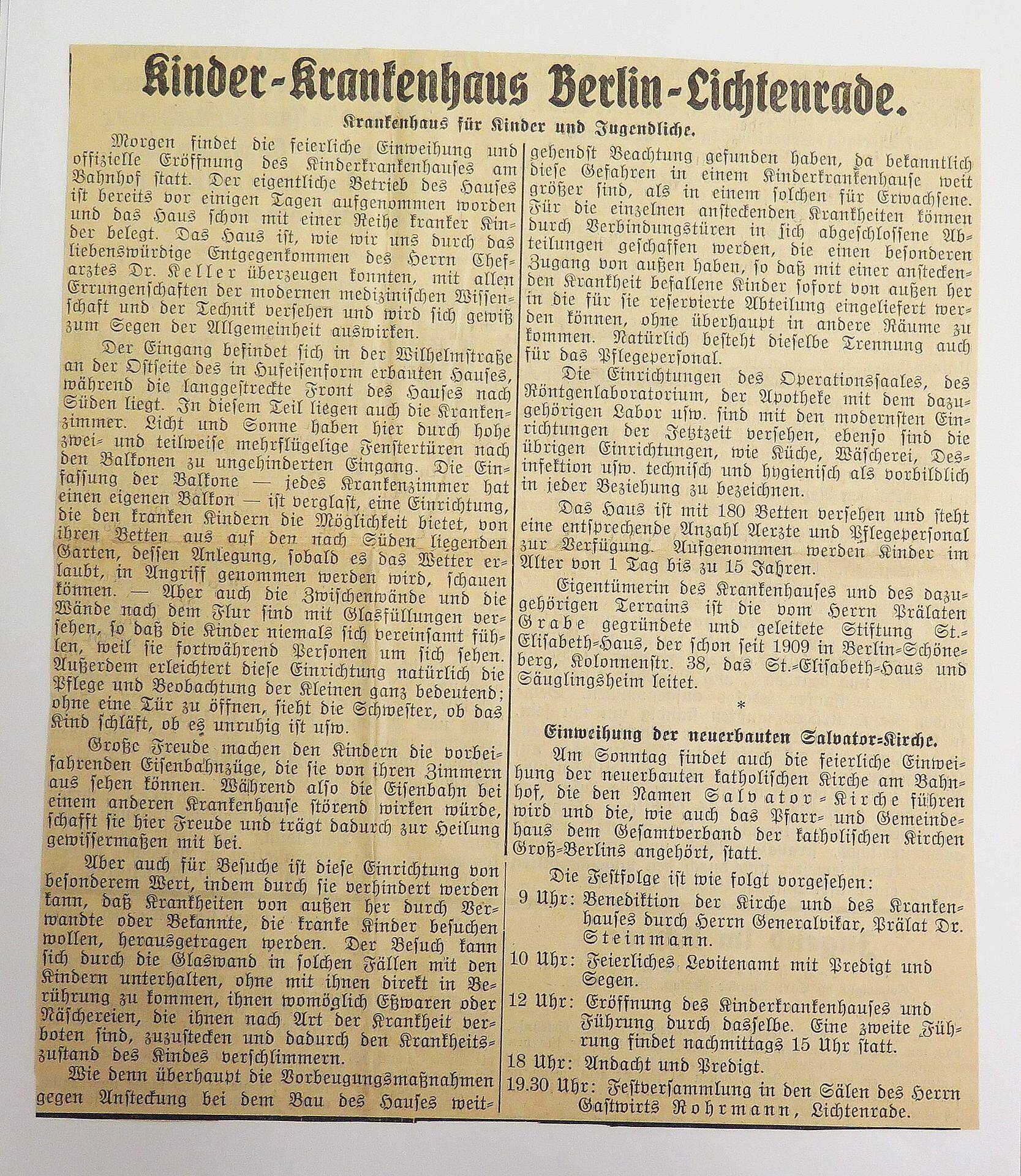 Kinder-Krankenhaus Berlin-Lichtenrade.

Krankenhaus für Kinder und Jugendliche.

Morgen findet die feierliche Einweihung und offizielle Eröffnung des Kinderkrankenhauses am Bahnhof statt. Der eigentliche Betrieb des Hauses ist bereits vor einigen Tagen aufgenommen worden und das Haus schon mit einer Reihe kranker Kinder belegt. Das Haus ist, wie wir uns durch das liebenswürdige Entgegenkommen des Herrn Chefarztes Dr. Keller überzeugen konnten, mit allen Errungenschaften der modernen medizinischen Wissenschaft und der Technik versehen und wird sich gewiß zum Segen der Allgemeinheit auswirken.

Der Eingang befindet sich in der Wilhelmstraße an der Ostseite des in Hufeisenform erbauten Hauses, während die langgestreckte Front des Hauses nach Süden liegt. In diesem Teil liegen auch die Krankenzimmer. Licht und Sonne haben hier durch hohe zwei- und teilweise mehrflügelige Fenstertüren nach den Balkonen zu ungehinderten Eingang. Die Einfassung der Balkone — jedes Krankenzimmer hat einen eigenen Balkon — ist verglast, eine Einrichtung, die den kranken Kindern die Möglichkeit bietet, von ihren Betten aus auf den nach Süden liegenden Garten, dessen Anlegung, sobald es das Wetter erlaubt, in Angriff genommen werden wird, schauen können. — Aber auch die Zwischenwände und die Wände nach dem Flur sind mit Glasfüllungen versehen, so daß die Kinder niemals sich vereinsamt fühlen, weil sie fortwährend Personen um sich sehen. Außerdem erleichtert diese Einrichtung natürlich die Pflege und Beobachtung der Kleinen ganz bedeutend; ohne eine Tür zu öffnen, sieht die Schwester, ob das Kind schläft, ob es unruhig ist usw.

Große Freude machen den Kindern die vorbeifahrenden Eisenbahnzüge, die sie von ihren Zimmern aus sehen können. Während also die Eisenbahn bei einem anderen Krankenhause störend wirken würde, schafft sie hier Freude und trägt dadurch zur Heilung gewissermaßen mit bei.

Aber auch für Besuche ist diese Einrichtung von besonderem Wert, indem durch sie verhindert werden kann, daß Krankheiten von außen her durch Verwandte oder Bekannte, die kranke Kinder besuchen wollen, herausgetragen werden. Der Besuch kann sich durch die Glaswand in solchen Fällen mit den Kindern unterhalten, ohne mit ihnen direkt in Berührung zu kommen, ihnen womöglich Eßwaren oder Näschereien, die ihnen nach Art der Krankheit verboten sind, zuzustecken und dadurch den Krankheitszustand des Kindes verschlimmern.

Wie denn überhaupt die Vorbeugungsmaßnahmen gegen Ansteckung bei dem Bau des Hauses weitgehendst Beachtung gefunden haben, da bekanntlich diese Gefahren in einem Kinderkrankenhause weit größer sind, als in einem solchen für Erwachsene. Für die einzelnen ansteckenden Krankheiten können durch Verbindungstüren in sich abgeschlossene Abteilungen geschaffen werden, die einen besonderen Zugang von außen haben, so daß mit einer ansteckenden Krankheit befallene Kinder sofort von außen her in die für sie reservierte Abteilung eingeliefert werden können, ohne überhaupt in andere Räume zu kommen. Natürlich besteht dieselbe Trennung auch für das Pflegepersonal.

Die Einrichtungen des Operationssaales, des Röntgenlaboratorium, der Apotheke mit dem dazugehörigen Labor usw. sind mit den modernsten Einrichtungen der Jetztzeit versehen, ebenso sind die übrigen Einrichtungen, wie Küche, Wäscherei, Desinfektion usw. technisch und hygienisch als vorbildlich in jeder Beziehung zu bezeichnen.

Das Haus ist mit 180 Betten versehen und steht eine entsprechende Anzahl Aerzte und Pflegepersonal zur Verfügung. Aufgenommen werden Kinder im Alter von 1 Tag bis zu 15 Jahren.

Eigentümerin des Krankenhauses und des dazugehörigen Terrains ist die vom Herrn Prälaten Grabe gegründete und geleitete Stiftung St.-Elisabeth-Haus, der schon seit 1909 in Berlin-Schöneberg, Kolonnenstr. 38, das St.-Elisabeth-Haus und Säuglingsheim leitet.

*

Einweihung der neuerbauten Salvator-Kirche.

Am Sonntag findet auch die feierliche Einweihung der neuerbauten katholischen Kirche am Bahnhof, die den Namen Salvator-Kirche führen wird und die, wie auch das Pfarr- und Gemeindehaus dem Gesamtverband der katholischen Kirchen Groß-Berlins angehört, statt.

Die Festfolge ist wie folgt vorgesehen:
9 Uhr: Benediktion der Kirche und des Krankenhauses durch Herrn Generalvikar, Prälat Dr. Steinmann.
10 Uhr: Feierliches Levitenamt mit Predigt und Segen.
12 Uhr: Eröffnung des Kinderkrankenhauses und Führung durch dasselbe. Eine zweite Führung findet nachmittags 15 Uhr statt.
18 Uhr: Andacht und Predigt.
19.30 Uhr: Festversammlung in den Sälen des Herrn Gastwirts Rohrmann, Lichtenrade.